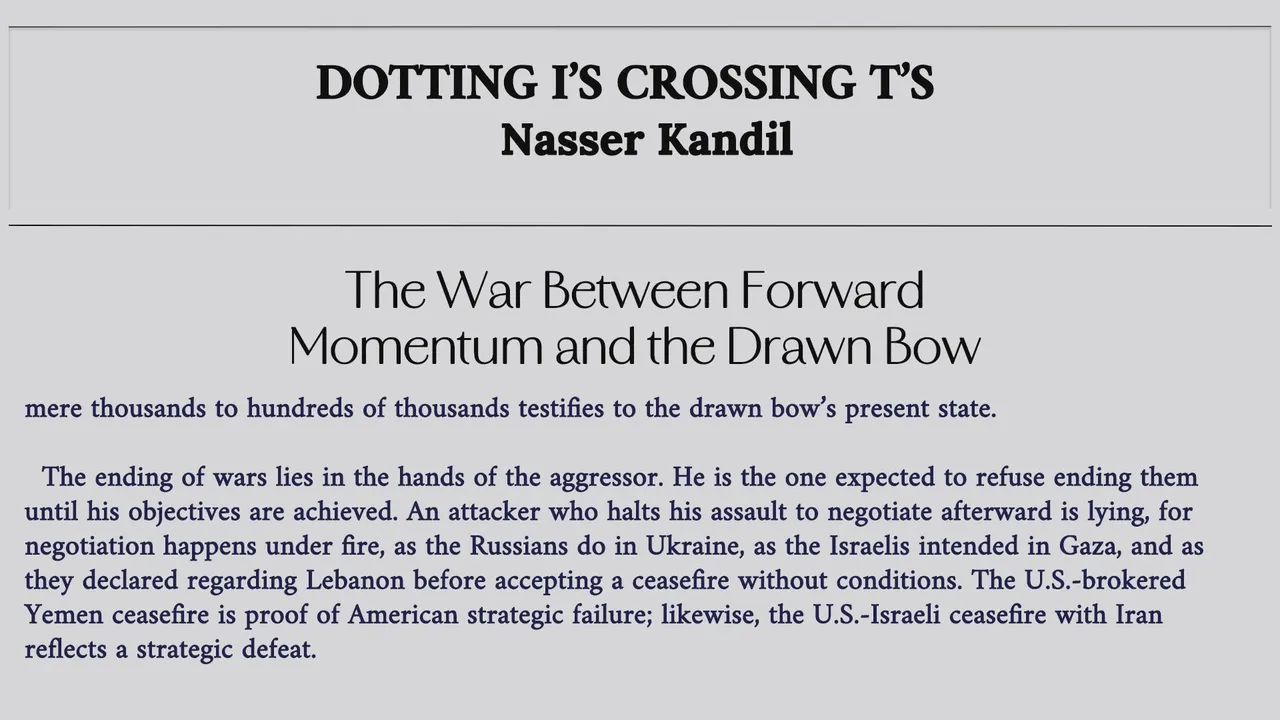 DOTTING I'S CROSSING T'S
Nasser Kandil

The War Between Forward Momentum and the Drawn Bow

mere thousands to hundreds of thousands testifies to the drawn bow's present state.

The ending of wars lies in the hands of the aggressor. He is the one expected to refuse ending them until his objectives are achieved. An attacker who halts his assault to negotiate afterward is lying, for negotiation happens under fire, as the Russians do in Ukraine, as the Israelis intended in Gaza, and as they declared regarding Lebanon before accepting a ceasefire without conditions. The U.S.-brokered Yemen ceasefire is proof of American strategic failure; likewise, the U.S.-Israeli ceasefire with Iran reflects a strategic defeat.